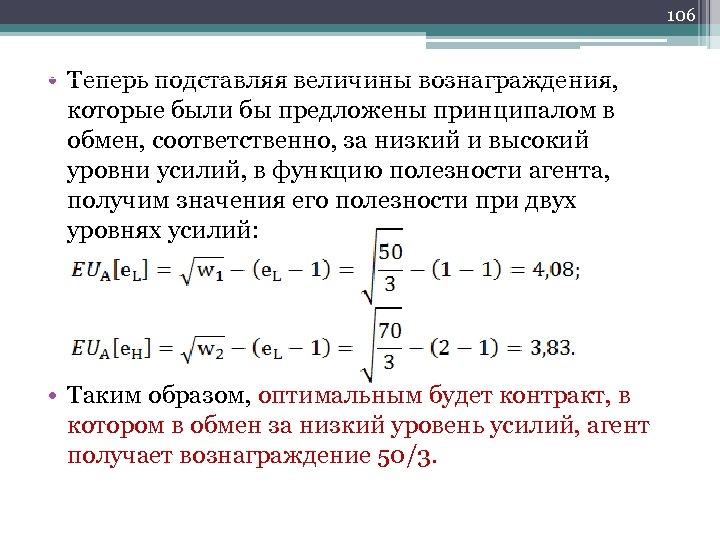 106

• Теперь подставляя величины вознаграждения, которые были бы предложены принципалом в обмен, соответственно, за низкий и высокий уровни усилий, в функцию полезности агента, получим значения его полезности при двух уровнях усилий:

$EU_A[e_L] = \sqrt{w_1} - (e_L - 1) = \sqrt{\frac{50}{3}} - (1 - 1) = 4{,}08;$

$EU_A[e_H] = \sqrt{w_2} - (e_L - 1) = \sqrt{\frac{70}{3}} - (2 - 1) = 3{,}83.$

• Таким образом, оптимальным будет контракт, в котором в обмен за низкий уровень усилий, агент получает вознаграждение 50/3.